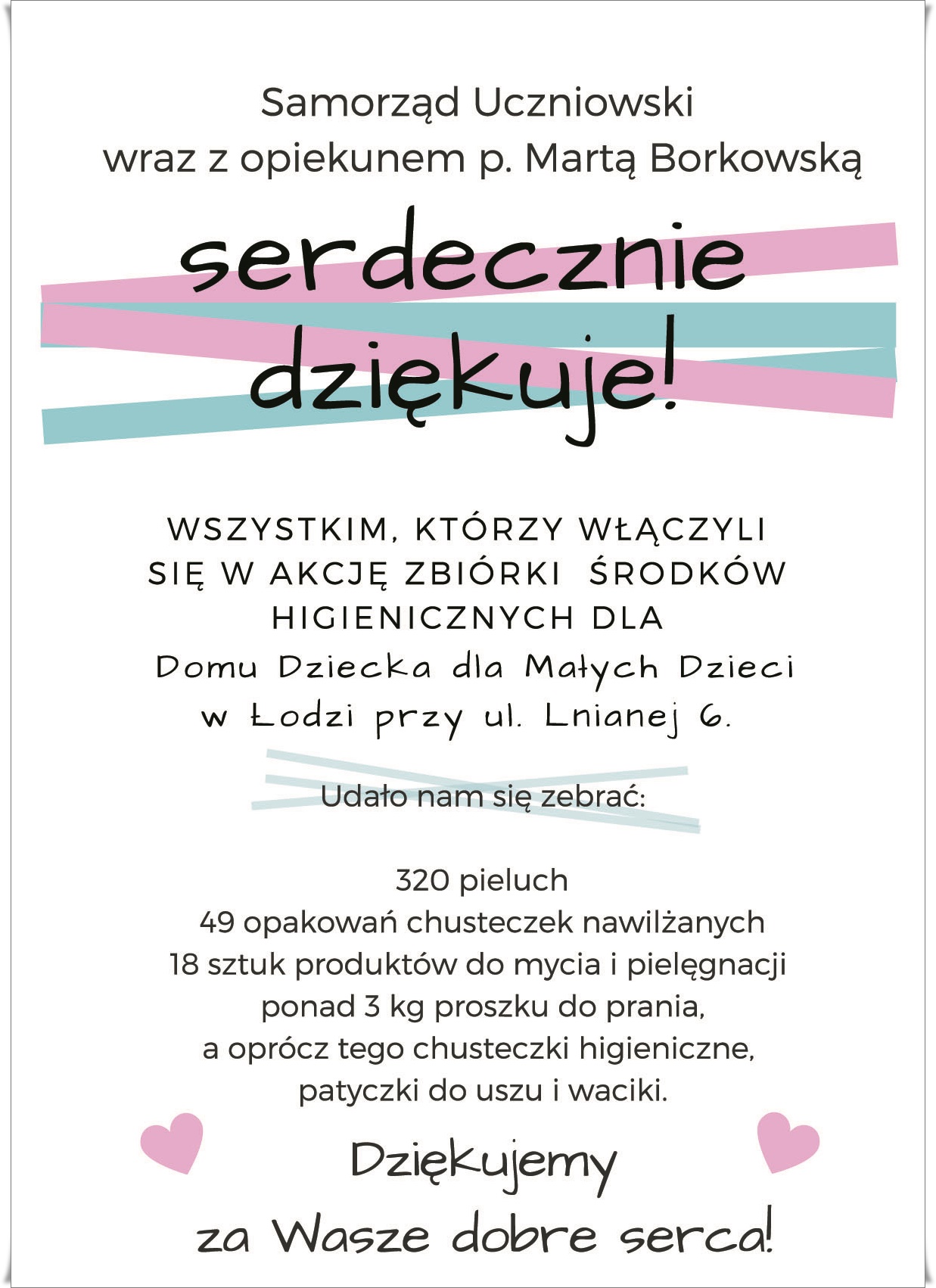 Samorząd Uczniowski
wraz z opiekunem p. Martą Borkowską

serdecznie dziękuje!

WSZYSTKIM, KTÓRZY WŁĄCZYLI SIĘ W AKCJĘ ZBIÓRKI ŚRODKÓW HIGIENICZNYCH DLA
Domu Dziecka dla Małych Dzieci w Łodzi przy ul. Lnianej 6.

Udało nam się zebrać:

320 pieluch
49 opakowań chusteczek nawilżanych
18 sztuk produktów do mycia i pielęgnacji
ponad 3 kg proszku do prania,
a oprócz tego chusteczki higieniczne,
patyczki do uszu i waciki.

Dziękujemy
za Wasze dobre serca!